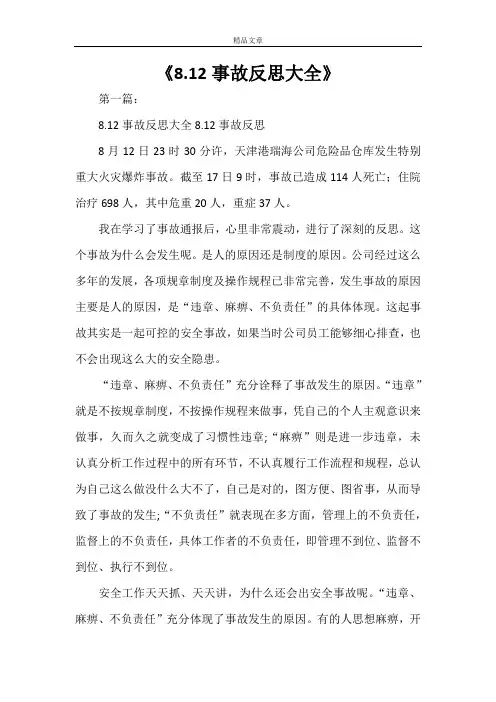 精品文章

《8.12 事故反思大全》

第一篇：

8.12 事故反思大全 8.12 事故反思

8 月 12 日 23 时 30 分许，天津港瑞海公司危险品仓库发生特别重大火灾爆炸事故。截至 17 日 9 时，事故已造成 114 人死亡；住院治疗 698 人，其中危重 20 人，重症 37 人。

我在学习了事故通报后，心里非常震动，进行了深刻的反思。这个事故为什么会发生呢。是人的原因还是制度的原因。公司经过这么多年的发展，各项规章制度及操作规程已非常完善，发生事故的原因主要是人的原因，是“违章、麻痹、不负责任”的具体体现。这起事故其实是一起可控的安全事故，如果当时公司员工能够细心排查，也不会出现这么大的安全隐患。

“违章、麻痹、不负责任”充分诠释了事故发生的原因。“违章”就是不按规章制度，不按操作规程来做事，凭自己的个人主观意识来做事，久而久之就变成了习惯性违章；“麻痹”则是进一步违章，未认真分析工作过程中的所有环节，不认真履行工作流程和规程，总认为自己这么做没什么大不了，自己是对的，图方便、图省事，从而导致了事故的发生；“不负责任”就表现在多方面，管理上的不负责任，监督上的不负责任，具体工作者的不负责任，即管理不到位、监督不到位、执行不到位。

安全工作天天抓、天天讲，为什么还会出安全事故呢。“违章、麻痹、不负责任”充分体现了事故发生的原因。有的人思想麻痹，开